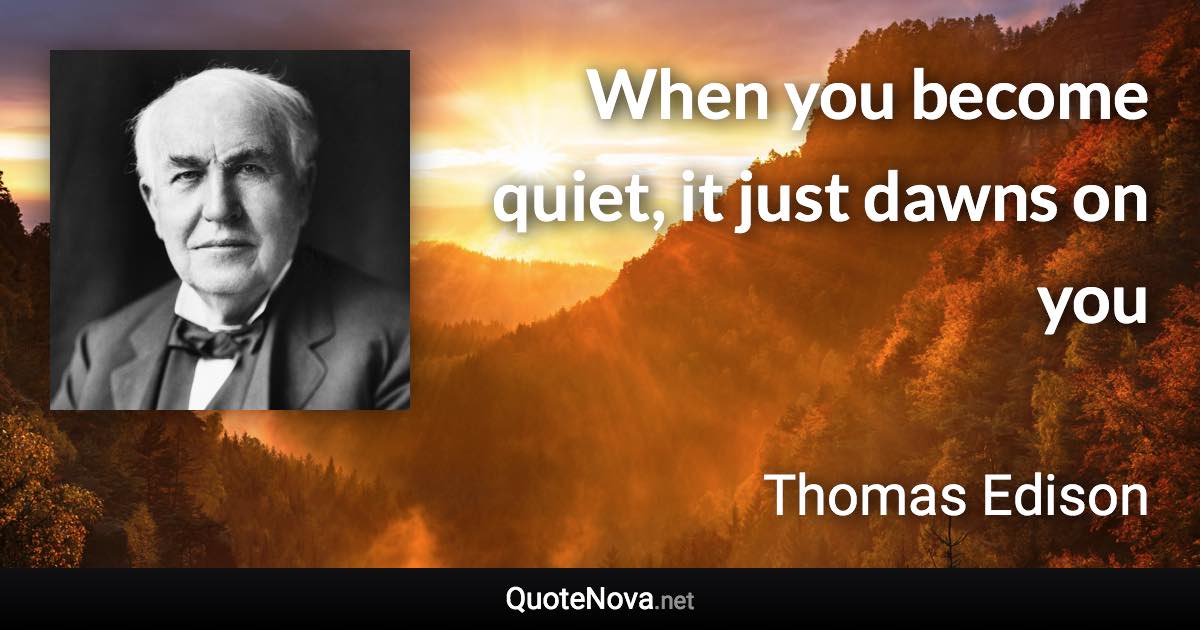 When you become quiet, it just dawns on you

Thomas Edison

QuoteNova.net